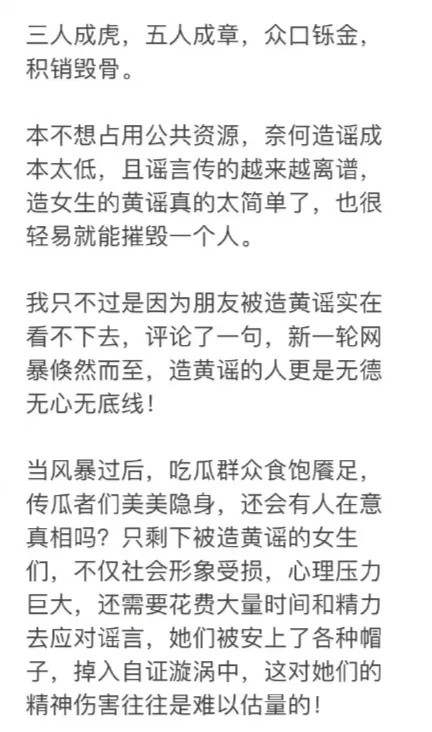 三人成虎，五人成章，众口铄金，积销毁骨。

本不想占用公共资源，奈何造谣成本太低，且谣言传的越来越离谱，造女生的黄谣真的太简单了，也很轻易就能摧毁一个人。

我只不过是因为朋友被造黄谣实在看不下去，评论了一句，新一轮网暴倏然而至，造黄谣的人更是无德无心无底线！

当风暴过后，吃瓜群众食饱餍足，传瓜者们美美隐身，还会有人在意真相吗？只剩下被造黄谣的女生们，不仅社会形象受损，心理压力巨大，还需要花费大量时间和精力去应对谣言，她们被安上了各种帽子，掉入自证漩涡中，这对她们的精神伤害往往是难以估量的！